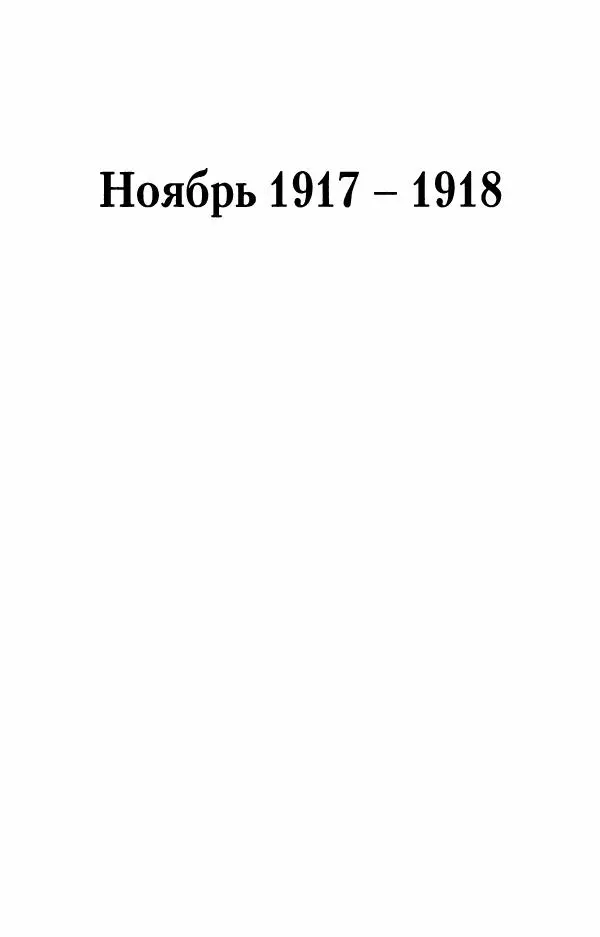 Ноябрь 1917 – 1918